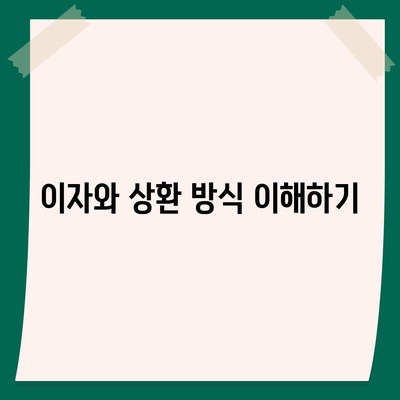 이자와 상환 방식 이해하기